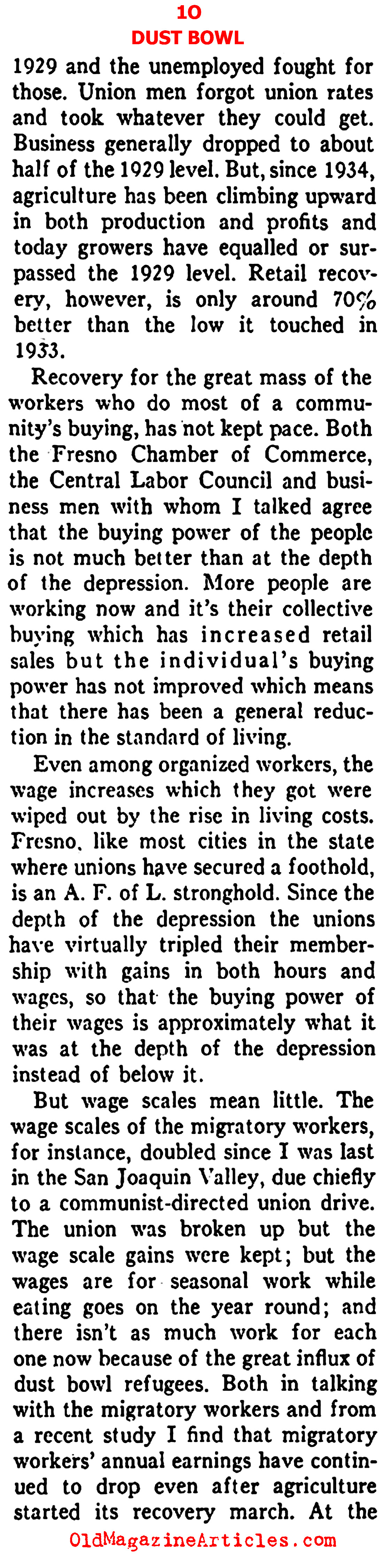 10
DUST BOWL

1929 and the unemployed fought for those. Union men forgot union rates and took whatever they could get. Business generally dropped to about half of the 1929 level. But, since 1934, agriculture has been climbing upward in both production and profits and today growers have equalled or surpassed the 1929 level. Retail recovery, however, is only around 70% better than the low it touched in 1933.

Recovery for the great mass of the workers who do most of a community's buying, has not kept pace. Both the Fresno Chamber of Commerce, the Central Labor Council and business men with whom I talked agree that the buying power of the people is not much better than at the depth of the depression. More people are working now and it's their collective buying which has increased retail sales but the individual's buying power has not improved which means that there has been a general reduction in the standard of living.

Even among organized workers, the wage increases which they got were wiped out by the rise in living costs. Fresno, like most cities in the state where unions have secured a foothold, is an A. F. of L. stronghold. Since the depth of the depression the unions have virtually tripled their membership with gains in both hours and wages, so that the buying power of their wages is approximately what it was at the depth of the depression instead of below it.

But wage scales mean little. The wage scales of the migratory workers, for instance, doubled since I was last in the San Joaquin Valley, due chiefly to a communist-directed union drive. The union was broken up but the wage scale gains were kept; but the wages are for seasonal work while eating goes on the year round; and there isn't as much work for each one now because of the great influx of dust bowl refugees. Both in talking with the migratory workers and from a recent study I find that migratory workers' annual earnings have continued to drop even after agriculture started its recovery march. At the

OldMagazineArticles.com